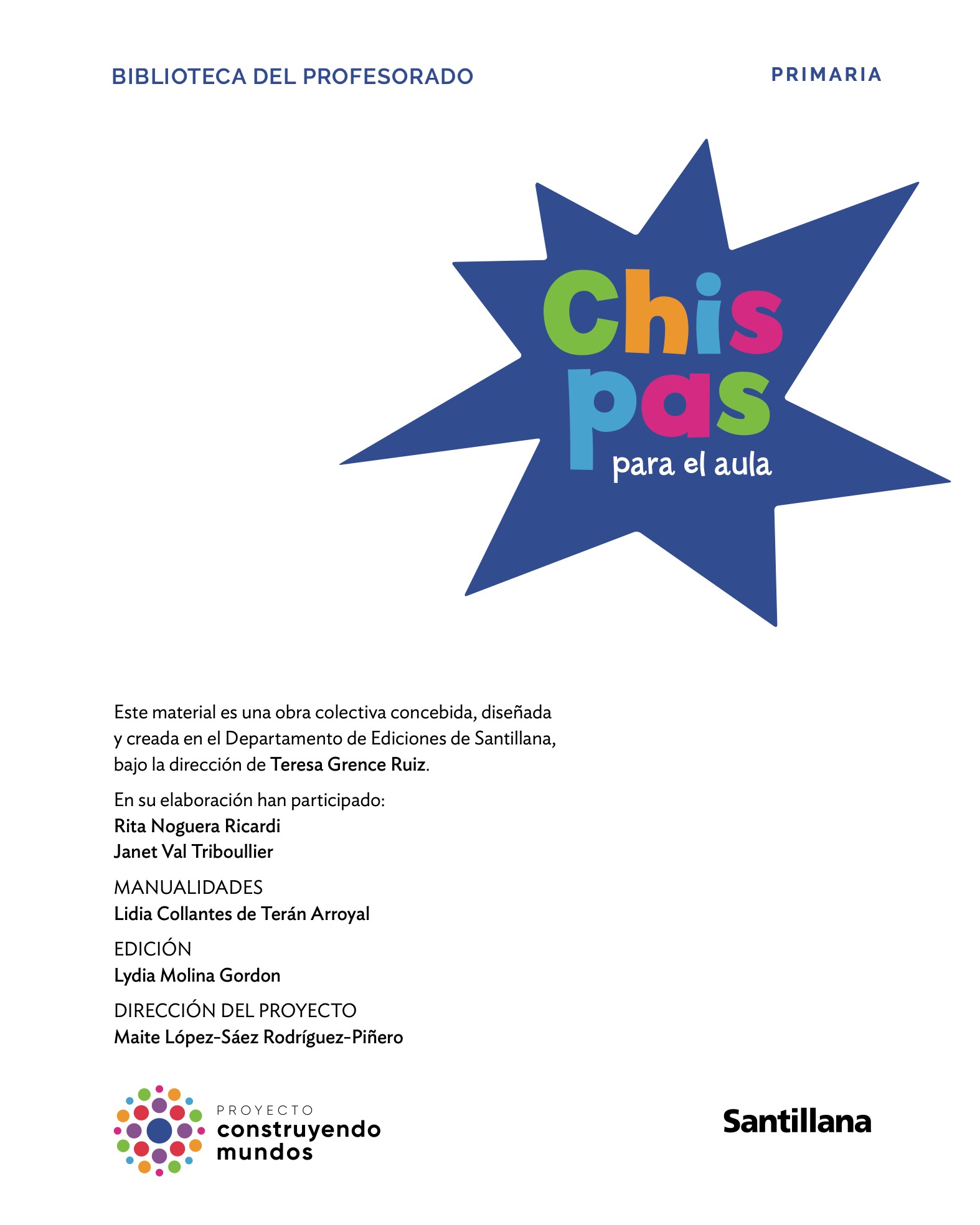 BIBLIOTECA DEL PROFESORADO

PRIMARIA

Chis
pas
para el aula

Este material es una obra colectiva concebida, diseñada y creada en el Departamento de Ediciones de Santillana, bajo la dirección de Teresa Grence Ruiz.

En su elaboración han participado:
Rita Noguera Ricardi
Janet Val Triboullier

MANUALIDADES
Lidia Collantes de Terán Arroyal

EDICIÓN
Lydia Molina Gordon

DIRECCIÓN DEL PROYECTO
Maite López-Sáez Rodríguez-Piñero

PROYECTO
construyendo
mundos

Santillana